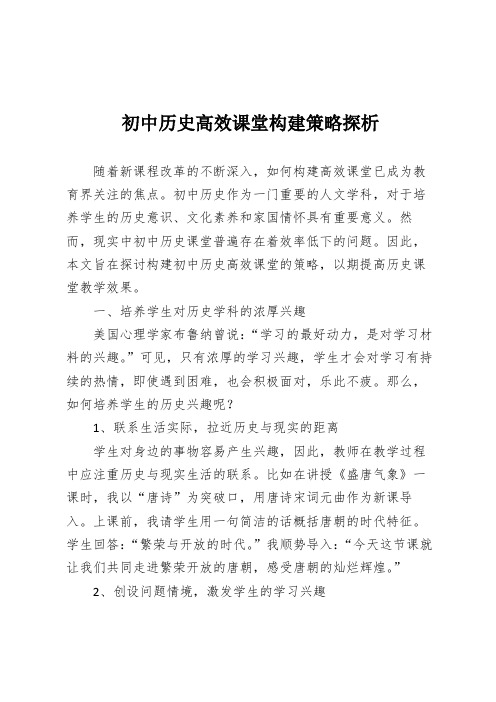 初中历史高效课堂构建策略探析

随着新课程改革的不断深入，如何构建高效课堂已成为教育界关注的焦点。初中历史作为一门重要的人文学科，对于培养学生的历史意识、文化素养和家国情怀具有重要意义。然而，现实中初中历史课堂普遍存在着效率低下的问题。因此，本文旨在探讨构建初中历史高效课堂的策略，以期提高历史课堂教学效果。

一、培养学生对历史学科的浓厚兴趣

美国心理学家布鲁纳曾说：“学习的最好动力，是对学习材料的兴趣。”可见，只有浓厚的学习兴趣，学生才会对学习有持续的热情，即使遇到困难，也会积极面对，乐此不疲。那么，如何培养学生的历史兴趣呢？

1、联系生活实际，拉近历史与现实的距离

学生对身边的事物容易产生兴趣，因此，教师在教学过程中应注重历史与现实生活的联系。比如在讲授《盛唐气象》一课时，我以“唐诗”为突破口，用唐诗宋词元曲作为新课导入。上课前，我请学生用一句简洁的话概括唐朝的时代特征。学生回答：“繁荣与开放的时代。”我顺势导入：“今天这节课就让我们共同走进繁荣开放的唐朝，感受唐朝的灿烂辉煌。”

2、创设问题情境，激发学生的学习兴趣